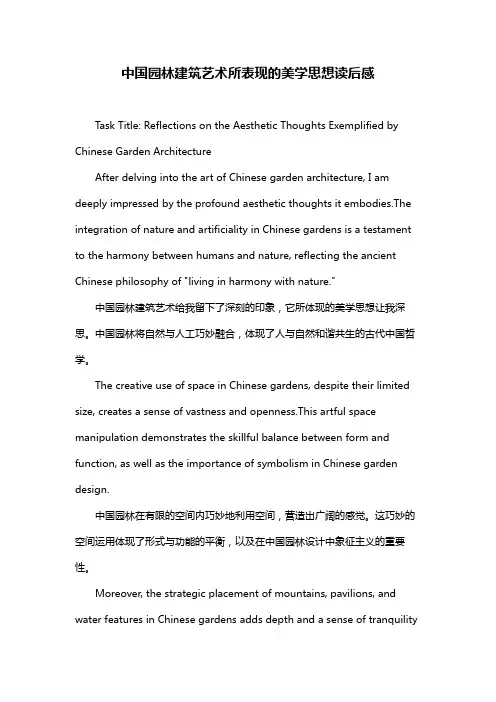 中国园林建筑艺术所表现的美学思想读后感

Task Title: Reflections on the Aesthetic Thoughts Exemplified by Chinese Garden Architecture

After delving into the art of Chinese garden architecture, I am deeply impressed by the profound aesthetic thoughts it embodies.The integration of nature and artificiality in Chinese gardens is a testament to the harmony between humans and nature, reflecting the ancient Chinese philosophy of "living in harmony with nature."

中国园林建筑艺术给我留下了深刻的印象，它所体现的美学思想让我深思。中国园林将自然与人工巧妙融合，体现了人与自然和谐共生的古代中国哲学。

The creative use of space in Chinese gardens, despite their limited size, creates a sense of vastness and openness.This artful space manipulation demonstrates the skillful balance between form and function, as well as the importance of symbolism in Chinese garden design.

中国园林在有限的空间内巧妙地利用空间，营造出广阔的感觉。这巧妙的空间运用体现了形式与功能的平衡，以及在中国园林设计中象征主义的重要性。

Moreover, the strategic placement of mountains, pavilions, and water features in Chinese gardens adds depth and a sense of tranquility